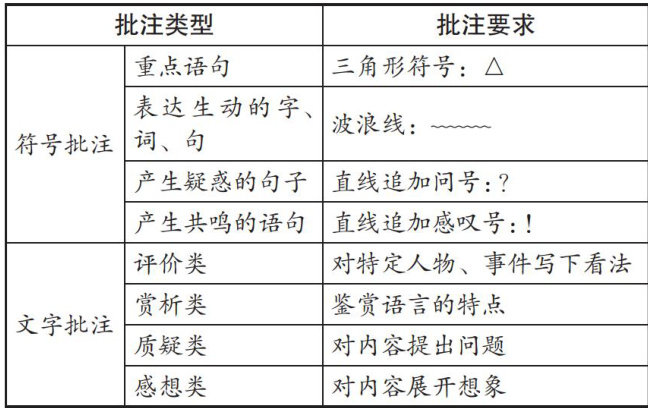 | 批注类型 | | 批注要求 |
|---|---|---|
| 符号批注 | 重点语句 | 三角形符号：△ |
| | 表达生动的字、词、句 | 波浪线：~~~~ |
| | 产生疑惑的句子 | 直线追加问号：? |
| | 产生共鸣的语句 | 直线追加感叹号：! |
| 文字批注 | 评价类 | 对特定人物、事件写下看法 |
| | 赏析类 | 鉴赏语言的特点 |
| | 质疑类 | 对内容提出问题 |
| | 感想类 | 对内容展开想象 |